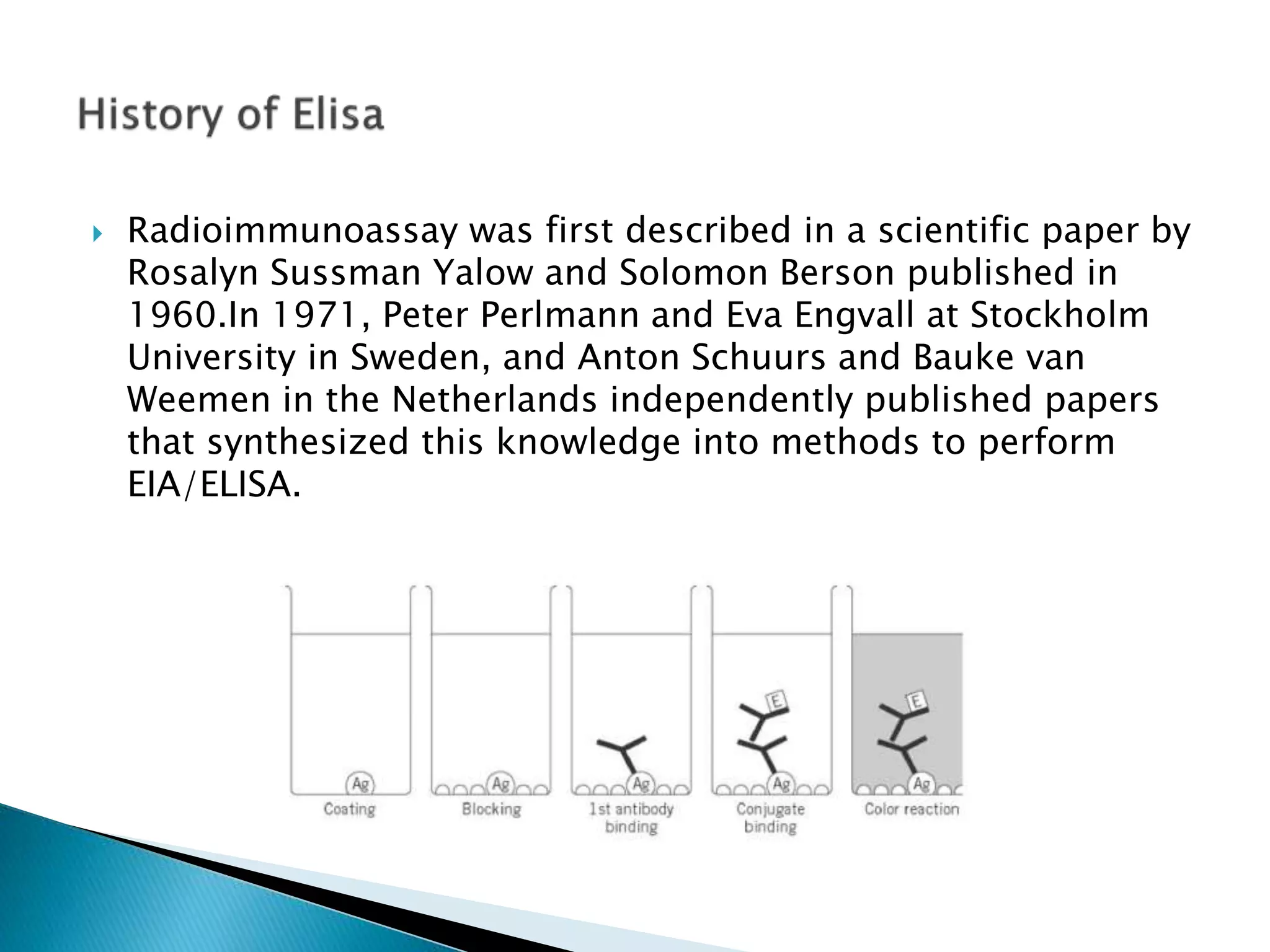 History of Elisa

Radioimmunoassay was first described in a scientific paper by Rosalyn Sussman Yalow and Solomon Berson published in 1960.In 1971, Peter Perlmann and Eva Engvall at Stockholm University in Sweden, and Anton Schuurs and Bauke van Weemen in the Netherlands independently published papers that synthesized this knowledge into methods to perform EIA/ELISA.

Ag
Coating

Ag
Blocking

Ag
1st antibody binding

E
Ag
Conjugate binding

E
Ag
Color reaction